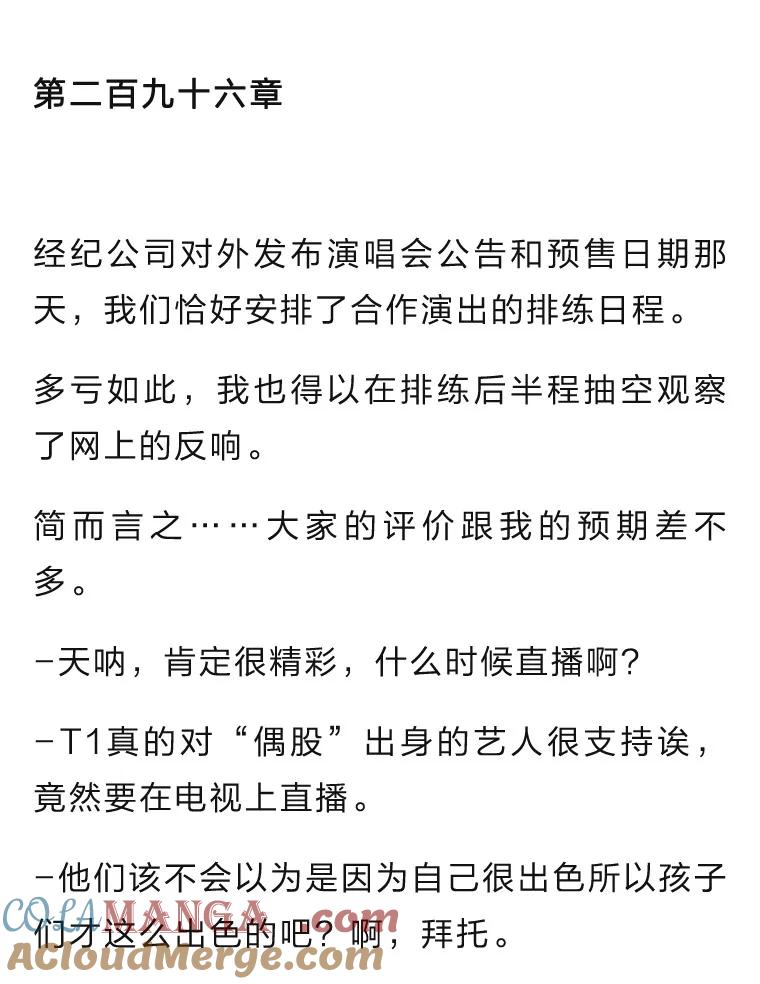 第二百九十六章

经纪公司对外发布演唱会公告和预售日期那天，我们恰好安排了合作演出的排练日程。

多亏如此，我也得以在排练后半程抽空观察了网上的反响。

简而言之……大家的评价跟我的预期差不多。

-天呐，肯定很精彩，什么时候直播啊？

-T1真的对“偶股”出身的艺人很支持诶，竟然要在电视上直播。

-他们该不会以为是因为自己很出色所以孩子们才这么出色的吧？啊，拜托。

COLAMANGA.com
ACloudMerge.com